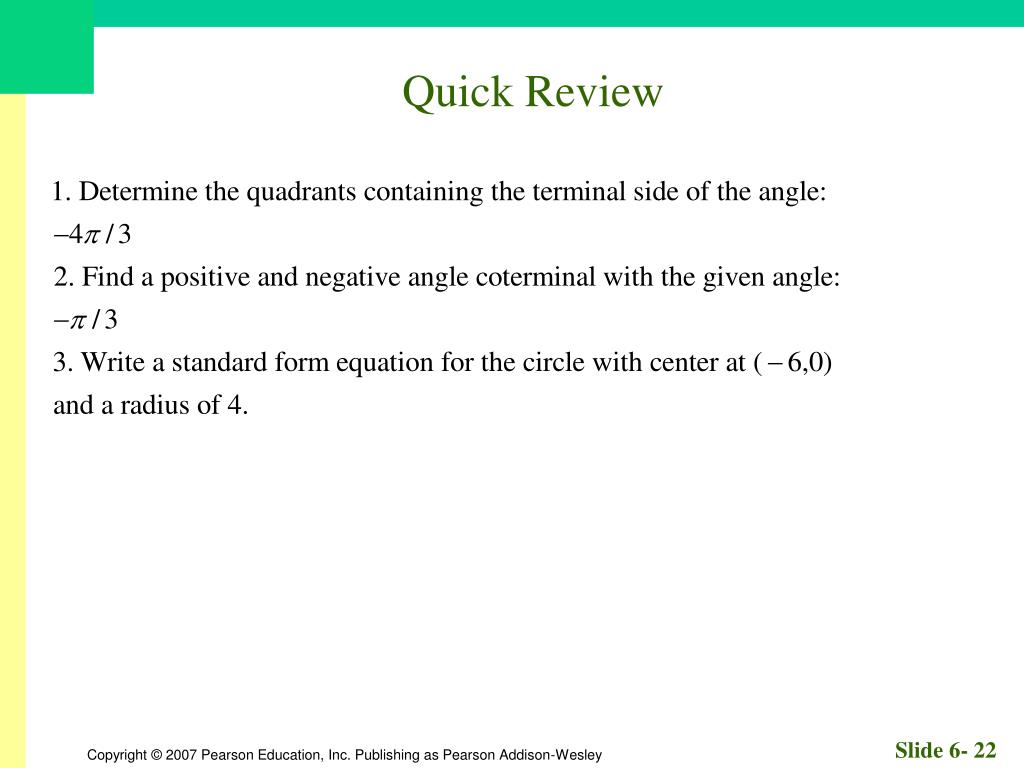 Quick Review

1. Determine the quadrants containing the terminal side of the angle:
$-4\pi/3$
2. Find a positive and negative angle coterminal with the given angle:
$-\pi/3$
3. Write a standard form equation for the circle with center at $(-6,0)$
and a radius of 4.

Copyright © 2007 Pearson Education, Inc. Publishing as Pearson Addison-Wesley

Slide 6- 22